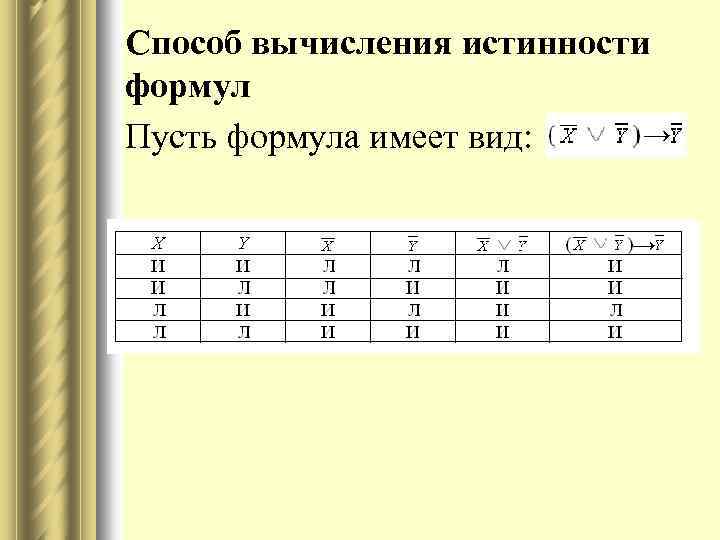 Способ вычисления истинности формул

Пусть формула имеет вид: $(\overline{X} \vee \overline{Y}) \to \overline{Y}$

| $X$ | $Y$ | $\overline{X}$ | $\overline{Y}$ | $\overline{X} \vee \overline{Y}$ | $(\overline{X} \vee \overline{Y}) \to \overline{Y}$ |
|---|---|---|---|---|---|
| И | И | Л | Л | Л | И |
| И | Л | Л | И | И | И |
| Л | И | И | Л | И | Л |
| Л | Л | И | И | И | И |